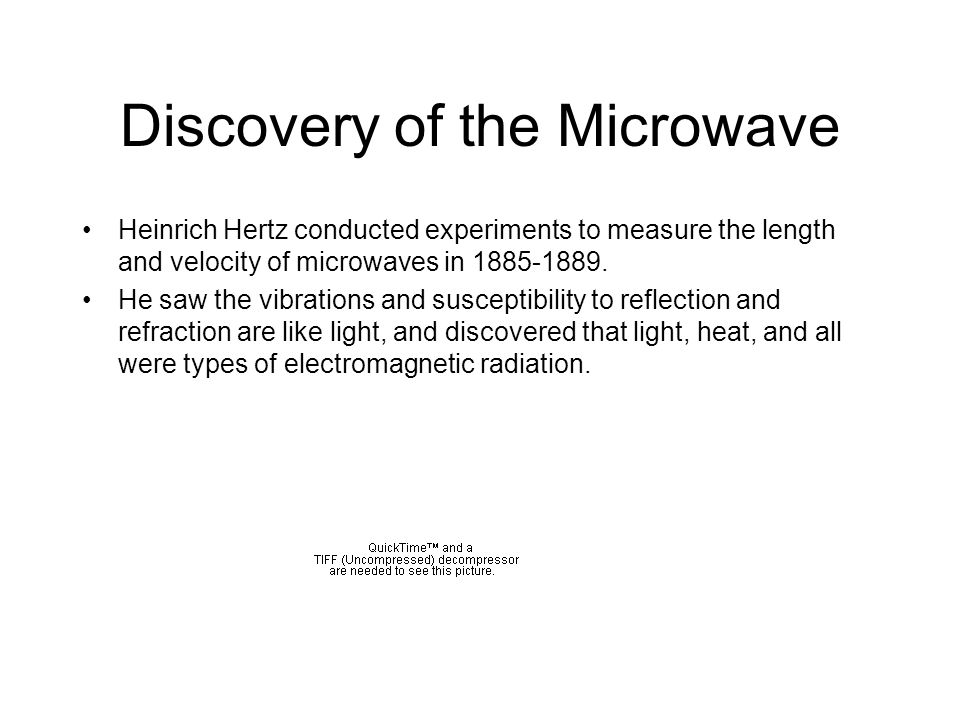 Discovery of the Microwave

• Heinrich Hertz conducted experiments to measure the length and velocity of microwaves in 1885-1889.

• He saw the vibrations and susceptibility to reflection and refraction are like light, and discovered that light, heat, and all were types of electromagnetic radiation.

QuickTime™ and a
TIFF (Uncompressed) decompressor
are needed to see this picture.